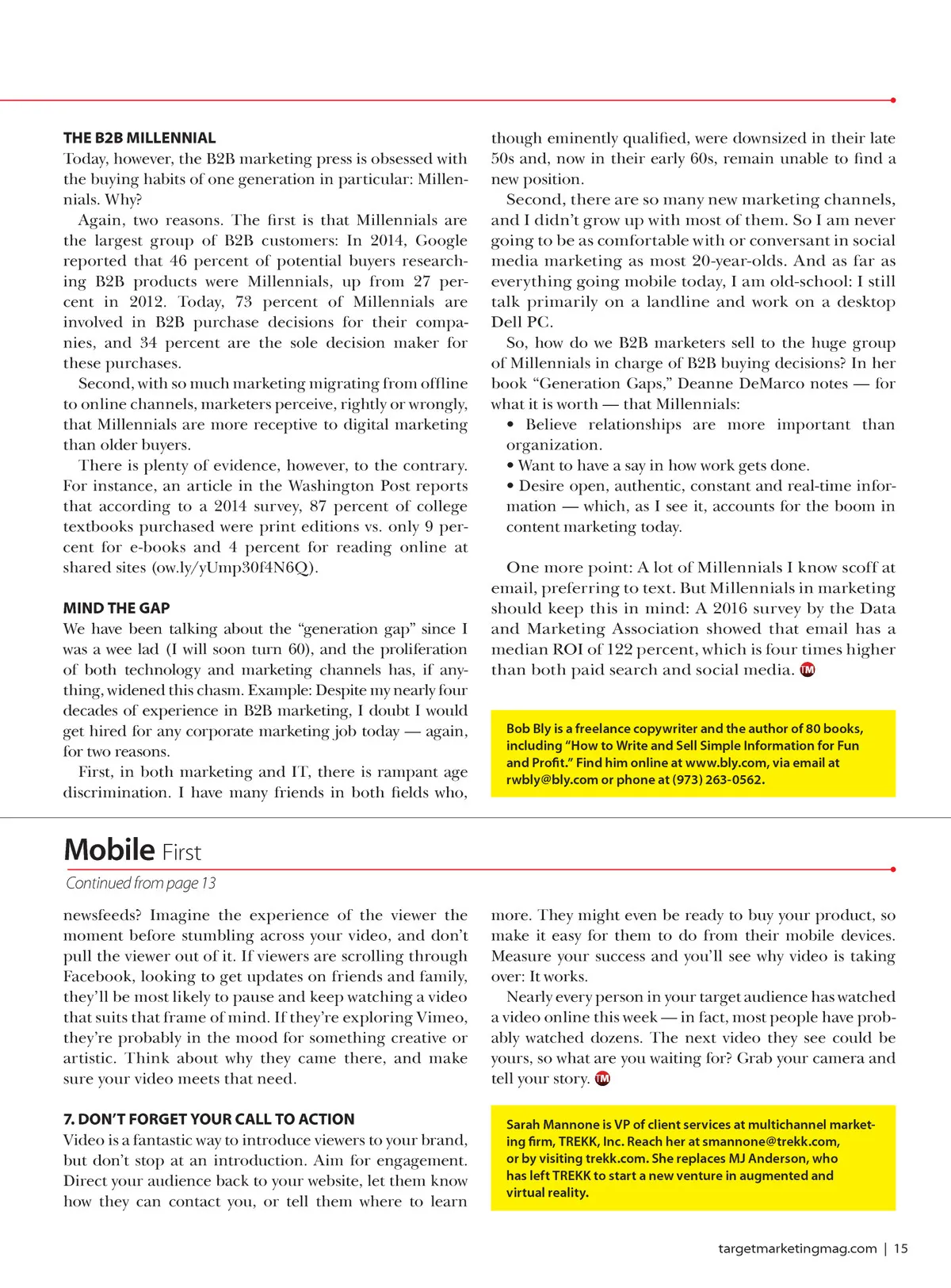 THE B2B MILLENNIAL
Today, however, the B2B marketing press is obsessed with the buying habits of one generation in particular: Millennials. Why?

Again, two reasons. The first is that Millennials are the largest group of B2B customers: In 2014, Google reported that 46 percent of potential buyers researching B2B products were Millennials, up from 27 percent in 2012. Today, 73 percent of Millennials are involved in B2B purchase decisions for their companies, and 34 percent are the sole decision maker for these purchases.

Second, with so much marketing migrating from offline to online channels, marketers perceive, rightly or wrongly, that Millennials are more receptive to digital marketing than older buyers.

There is plenty of evidence, however, to the contrary. For instance, an article in the Washington Post reports that according to a 2014 survey, 87 percent of college textbooks purchased were print editions vs. only 9 percent for e-books and 4 percent for reading online at shared sites (ow.ly/yUmp30f4N6Q).

MIND THE GAP
We have been talking about the "generation gap" since I was a wee lad (I will soon turn 60), and the proliferation of both technology and marketing channels has, if anything, widened this chasm. Example: Despite my nearly four decades of experience in B2B marketing, I doubt I would get hired for any corporate marketing job today — again, for two reasons.

First, in both marketing and IT, there is rampant age discrimination. I have many friends in both fields who, though eminently qualified, were downsized in their late 50s and, now in their early 60s, remain unable to find a new position.

Second, there are so many new marketing channels, and I didn't grow up with most of them. So I am never going to be as comfortable with or conversant in social media marketing as most 20-year-olds. And as far as everything going mobile today, I am old-school: I still talk primarily on a landline and work on a desktop Dell PC.

So, how do we B2B marketers sell to the huge group of Millennials in charge of B2B buying decisions? In her book "Generation Gaps," Deanne DeMarco notes — for what it is worth — that Millennials:
• Believe relationships are more important than organization.
• Want to have a say in how work gets done.
• Desire open, authentic, constant and real-time information — which, as I see it, accounts for the boom in content marketing today.

One more point: A lot of Millennials I know scoff at email, preferring to text. But Millennials in marketing should keep this in mind: A 2016 survey by the Data and Marketing Association showed that email has a median ROI of 122 percent, which is four times higher than both paid search and social media. TM

Bob Bly is a freelance copywriter and the author of 80 books, including "How to Write and Sell Simple Information for Fun and Profit." Find him online at www.bly.com, via email at rwbly@bly.com or phone at (973) 263-0562.

Mobile First
Continued from page 13

newsfeeds? Imagine the experience of the viewer the moment before stumbling across your video, and don't pull the viewer out of it. If viewers are scrolling through Facebook, looking to get updates on friends and family, they'll be most likely to pause and keep watching a video that suits that frame of mind. If they're exploring Vimeo, they're probably in the mood for something creative or artistic. Think about why they came there, and make sure your video meets that need.

7. DON'T FORGET YOUR CALL TO ACTION
Video is a fantastic way to introduce viewers to your brand, but don't stop at an introduction. Aim for engagement. Direct your audience back to your website, let them know how they can contact you, or tell them where to learn more. They might even be ready to buy your product, so make it easy for them to do from their mobile devices. Measure your success and you'll see why video is taking over: It works.

Nearly every person in your target audience has watched a video online this week — in fact, most people have probably watched dozens. The next video they see could be yours, so what are you waiting for? Grab your camera and tell your story. TM

Sarah Mannone is VP of client services at multichannel marketing firm, TREKK, Inc. Reach her at smannone@trekk.com, or by visiting trekk.com. She replaces MJ Anderson, who has left TREKK to start a new venture in augmented and virtual reality.

targetmarketingmag.com | 15